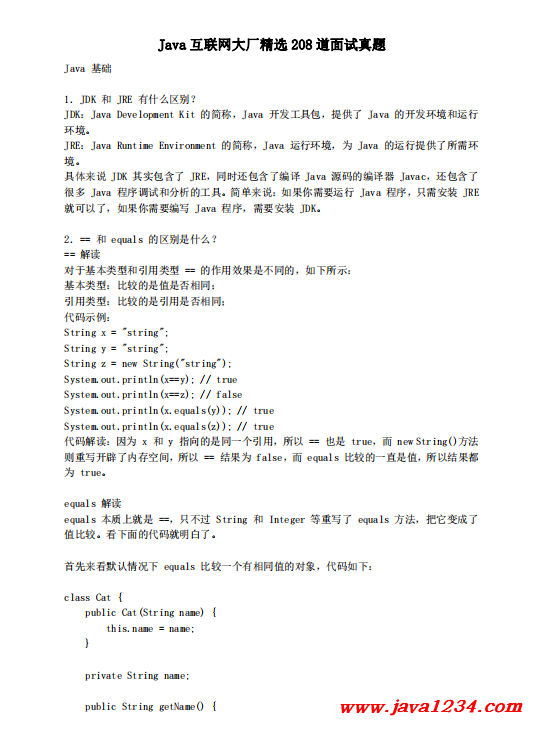 Java 互联网大厂精选 208 道面试真题

Java 基础

1. JDK 和 JRE 有什么区别？
JDK：Java Development Kit 的简称，Java 开发工具包，提供了 Java 的开发环境和运行环境。
JRE：Java Runtime Environment 的简称，Java 运行环境，为 Java 的运行提供了所需环境。
具体来说 JDK 其实包含了 JRE，同时还包含了编译 Java 源码的编译器 Javac，还包含了很多 Java 程序调试和分析的工具。简单来说：如果你需要运行 Java 程序，只需安装 JRE 就可以了，如果你需要编写 Java 程序，需要安装 JDK。

2. == 和 equals 的区别是什么？
== 解读
对于基本类型和引用类型 == 的作用效果是不同的，如下所示：
基本类型：比较的是值是否相同；
引用类型：比较的是引用是否相同；
代码示例：
String x = "string";
String y = "string";
String z = new String("string");
System.out.println(x==y); // true
System.out.println(x==z); // false
System.out.println(x.equals(y)); // true
System.out.println(x.equals(z)); // true
代码解读：因为 x 和 y 指向的是同一个引用，所以 == 也是 true，而 new String()方法则重写开辟了内存空间，所以 == 结果为 false，而 equals 比较的一直是值，所以结果都为 true。

equals 解读
equals 本质上就是 ==，只不过 String 和 Integer 等重写了 equals 方法，把它变成了值比较。看下面的代码就明白了。

首先来看默认情况下 equals 比较一个有相同值的对象，代码如下：

class Cat {
    public Cat(String name) {
        this.name = name;
    }

    private String name;

    public String getName() {

www.java1234.com